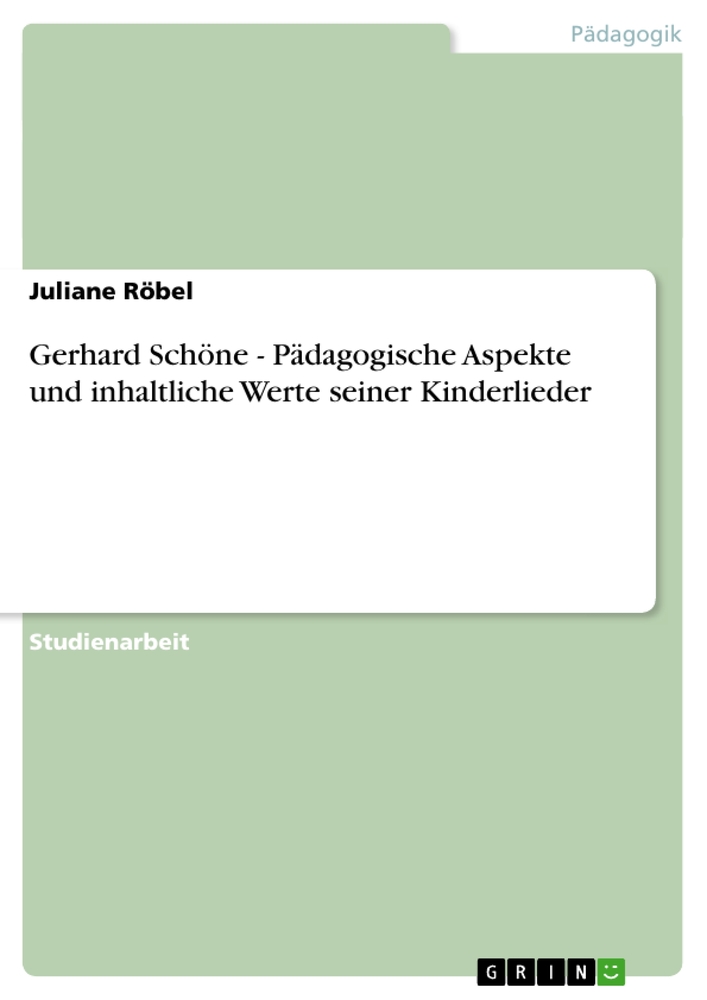 Pädagogik

Juliane Röbel

Gerhard Schöne - Pädagogische Aspekte und inhaltliche Werte seiner Kinderlieder

Studienarbeit

GRIN